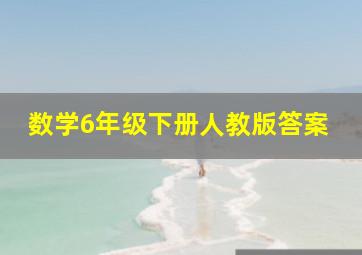 数学6年级下册人教版答案